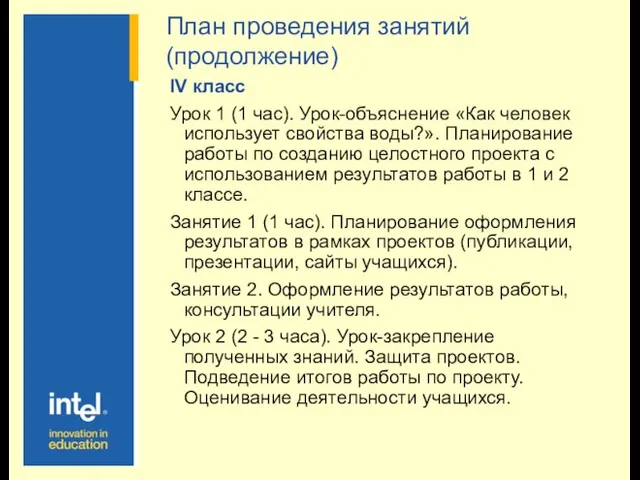 План проведения занятий (продолжение)

IV класс

Урок 1 (1 час). Урок-объяснение «Как человек использует свойства воды?». Планирование работы по созданию целостного проекта с использованием результатов работы в 1 и 2 классе.

Занятие 1 (1 час). Планирование оформления результатов в рамках проектов (публикации, презентации, сайты учащихся).

Занятие 2. Оформление результатов работы, консультации учителя.

Урок 2 (2 - 3 часа). Урок-закрепление полученных знаний. Защита проектов. Подведение итогов работы по проекту. Оценивание деятельности учащихся.

intel®

innovation in education